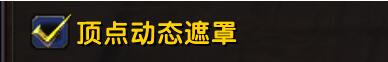 顶点动态遮罩